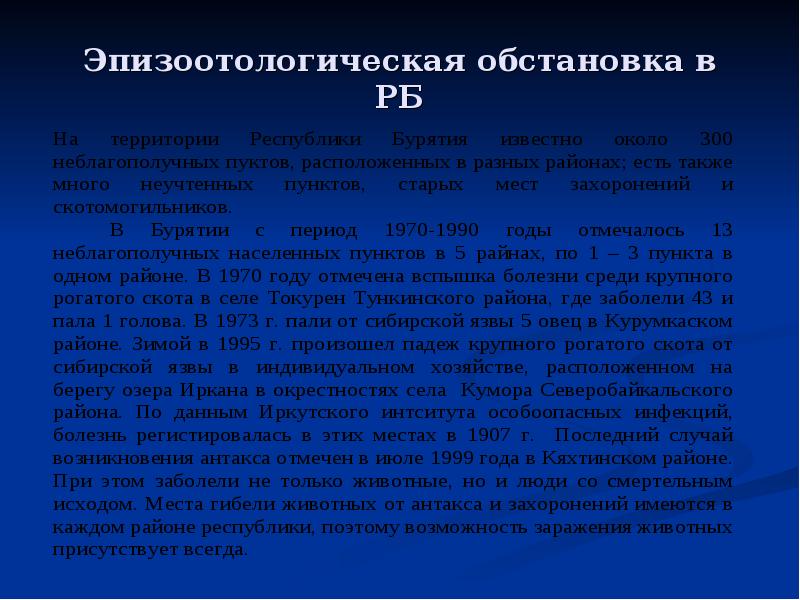 Эпизоотологическая обстановка в РБ

На территории Республики Бурятия известно около 300 неблагополучных пуктов, расположенных в разных районах; есть также много неучтенных пунктов, старых мест захоронений и скотомогильников.

В Бурятии с период 1970-1990 годы отмечалось 13 неблагополучных населенных пунктов в 5 райнах, по 1 – 3 пункта в одном районе. В 1970 году отмечена вспышка болезни среди крупного рогатого скота в селе Токурен Тункинского района, где заболели 43 и пала 1 голова. В 1973 г. пали от сибирской язвы 5 овец в Курумкаском районе. Зимой в 1995 г. произошел падеж крупного рогатого скота от сибирской язвы в индивидуальном хозяйстве, расположенном на берегу озера Иркана в окрестностях села Кумора Северобайкальского района. По данным Иркутского интситута особоопасных инфекций, болезнь регистировалась в этих местах в 1907 г. Последний случай возникновения антакса отмечен в июле 1999 года в Кяхтинском районе. При этом заболели не только животные, но и люди со смертельным исходом. Места гибели животных от антакса и захоронений имеются в каждом районе республики, поэтому возможность заражения животных присутствует всегда.